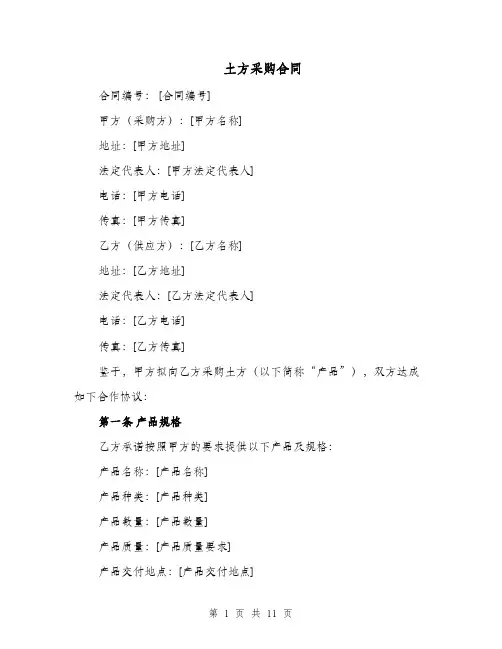 土方采购合同

合同编号：[合同编号]

甲方（采购方）：[甲方名称]

地址：[甲方地址]

法定代表人：[甲方法定代表人]

电话：[甲方电话]

传真：[甲方传真]

乙方（供应方）：[乙方名称]

地址：[乙方地址]

法定代表人：[乙方法定代表人]

电话：[乙方电话]

传真：[乙方传真]

鉴于，甲方拟向乙方采购土方（以下简称“产品”），双方达成如下合作协议：

第一条 产品规格

乙方承诺按照甲方的要求提供以下产品及规格：

产品名称：[产品名称]

产品种类：[产品种类]

产品数量：[产品数量]

产品质量：[产品质量要求]

产品交付地点：[产品交付地点]

第 1 页 共 11 页